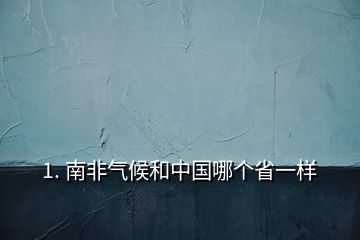 1. 南非气候和中国哪个省一样